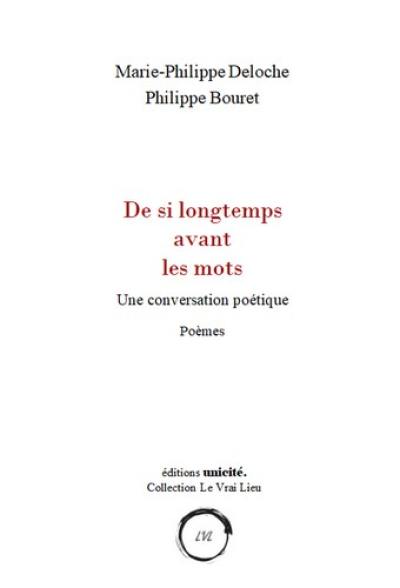 Marie-Philippe Deloche
Philippe Bouret

De si longtemps avant les mots

Une conversation poétique

Poèmes

éditions unicité.
Collection Le Vrai Lieu

LVL